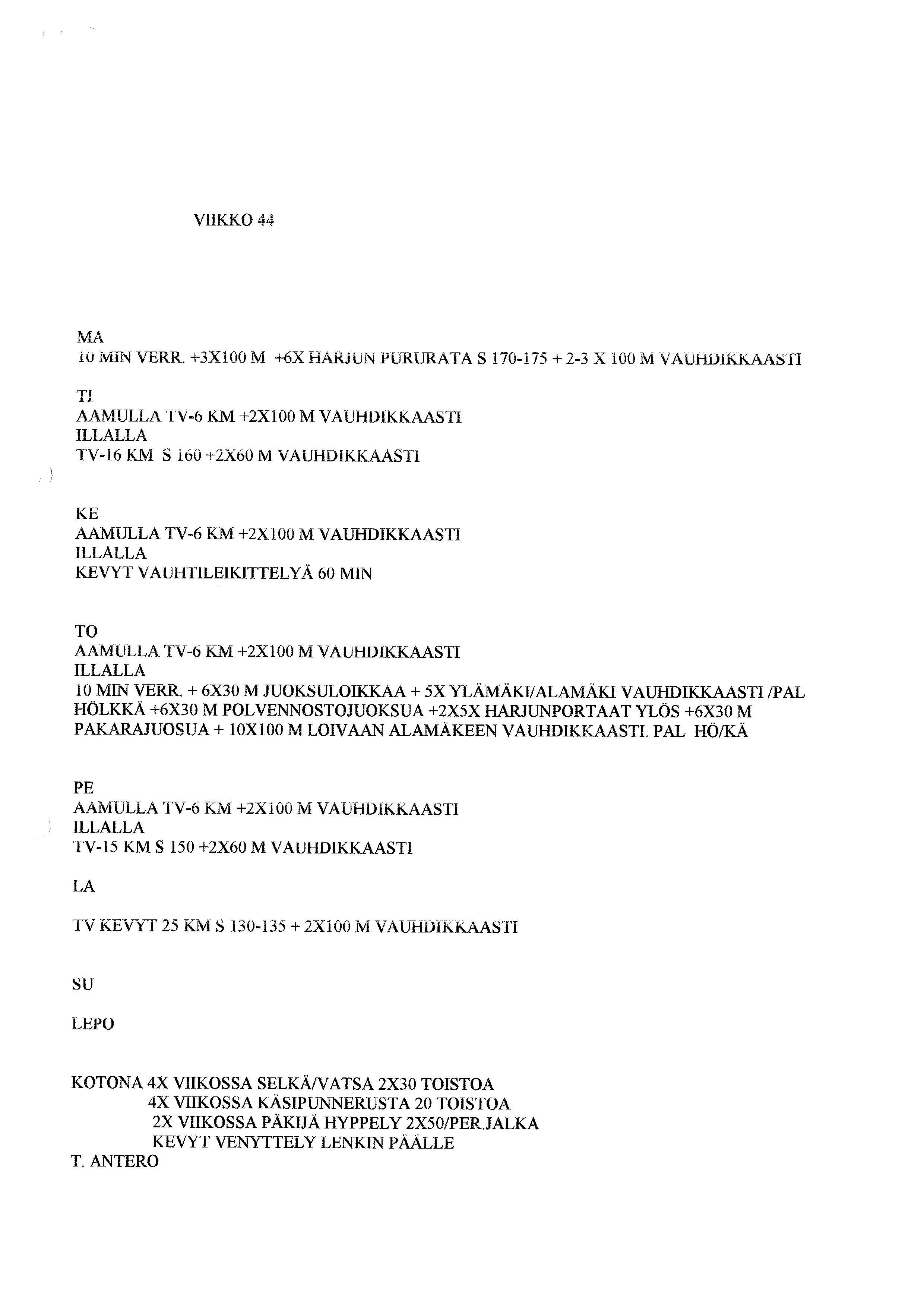 VIIKKO 44

MA
10 MIN VERR. +3X100 M +6X HARJUN PURURATA S 170-175 + 2-3 X 100 M VAUHDIKKAASTI

TI
AAMULLA TV-6 KM +2X100 M VAUHDIKKAASTI
ILLALLA
TV-16 KM S 160 +2X60 M VAUHDIKKAASTI

KE
AAMULLA TV-6 KM +2X100 M VAUHDIKKAASTI
ILLALLA
KEVYT VAUHTILEIKITTELYÄ 60 MIN

TO
AAMULLA TV-6 KM +2X100 M VAUHDIKKAASTI
ILLALLA
10 MIN VERR. + 6X30 M JUOKSULOIKKAA + 5X YLÄMÄKI/ALAMÄKI VAUHDIKKAASTI /PAL HÖLKKÄ +6X30 M POLVENNOSTOJUOKSUA +2X5X HARJUNPORTAAT YLÖS +6X30 M PAKARAJUOSUA + 10X100 M LOIVAAN ALAMÄKEEN VAUHDIKKAASTI. PAL HÖ/KÄ

PE
AAMULLA TV-6 KM +2X100 M VAUHDIKKAASTI
ILLALLA
TV-15 KM S 150 +2X60 M VAUHDIKKAASTI

LA

TV KEVYT 25 KM S 130-135 + 2X100 M VAUHDIKKAASTI

SU

LEPO

KOTONA 4X VIIKOSSA SELKÄ/VATSA 2X30 TOISTOA
4X VIIKOSSA KÄSIPUNNERUSTA 20 TOISTOA
2X VIIKOSSA PÄKIJÄ HYPPELY 2X50/PER.JALKA
KEVYT VENYTTELY LENKIN PÄÄLLE
T. ANTERO